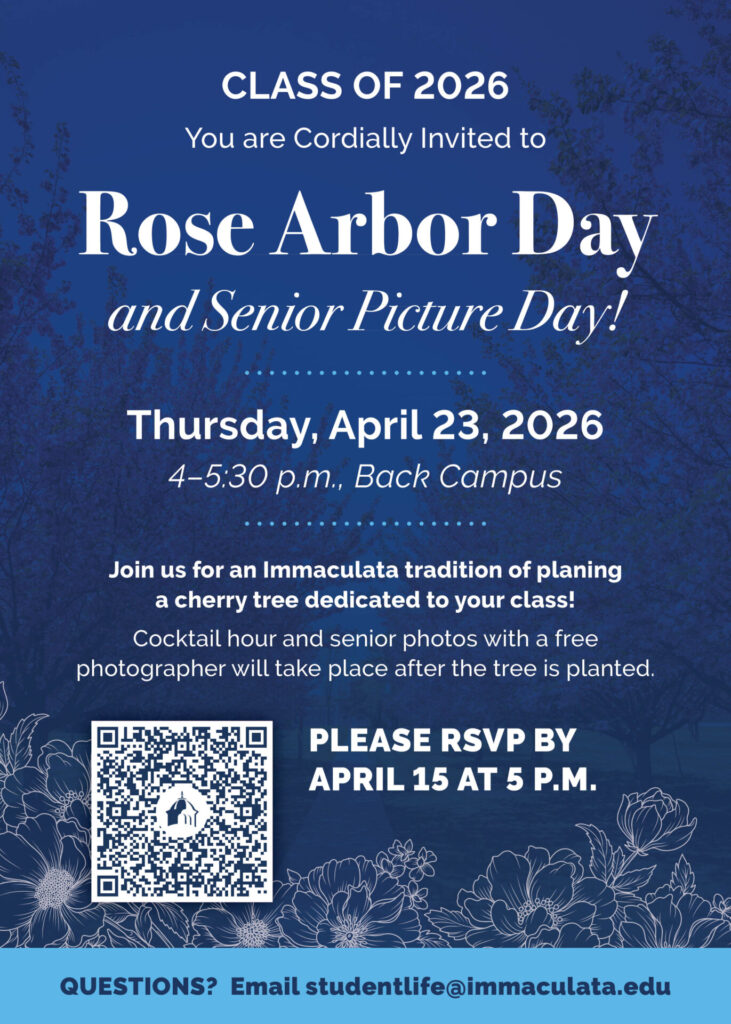 CLASS OF 2026

You are Cordially Invited to

Rose Arbor Day

and Senior Picture Day!

Thursday, April 23, 2026

4–5:30 p.m., Back Campus

Join us for an Immaculata tradition of planing a cherry tree dedicated to your class!

Cocktail hour and senior photos with a free photographer will take place after the tree is planted.

PLEASE RSVP BY APRIL 15 AT 5 P.M.

QUESTIONS? Email studentlife@immaculata.edu